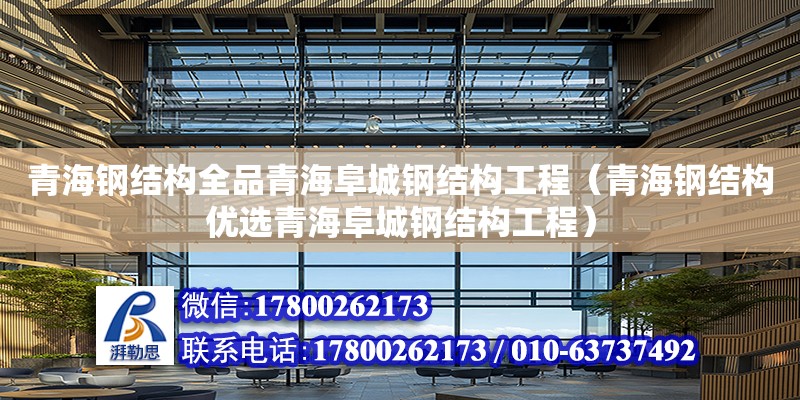 青海钢结构全品青海阜城钢结构工程（青海钢结构优选青海阜城钢结构工程）

湃勒思

微信:17800262173

联系电话:17800262173 / 010-63737492